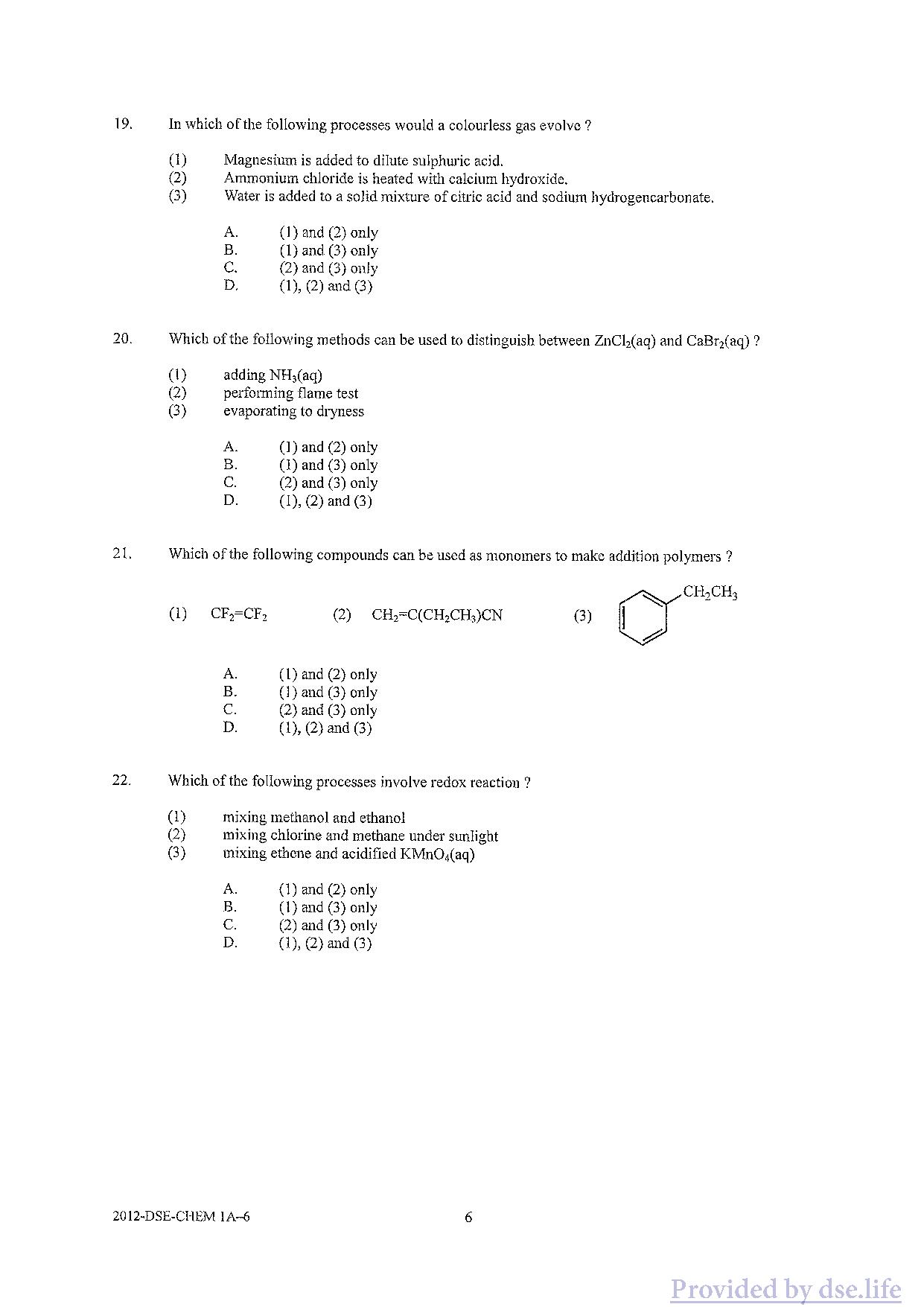 19. In which of the following processes would a colourless gas evolve ?

(1) Magnesium is added to dilute sulphuric acid.
(2) Ammonium chloride is heated with calcium hydroxide.
(3) Water is added to a solid mixture of citric acid and sodium hydrogencarbonate.

A. (1) and (2) only
B. (1) and (3) only
C. (2) and (3) only
D. (1), (2) and (3)

20. Which of the following methods can be used to distinguish between $ZnCl_2(aq)$ and $CaBr_2(aq)$ ?

(1) adding $NH_3(aq)$
(2) performing flame test
(3) evaporating to dryness

A. (1) and (2) only
B. (1) and (3) only
C. (2) and (3) only
D. (1), (2) and (3)

21. Which of the following compounds can be used as monomers to make addition polymers ?

(1) $CF_2=CF_2$ (2) $CH_2=C(CH_2CH_3)CN$ (3) $CH_2CH_3$

A. (1) and (2) only
B. (1) and (3) only
C. (2) and (3) only
D. (1), (2) and (3)

22. Which of the following processes involve redox reaction ?

(1) mixing methanol and ethanol
(2) mixing chlorine and methane under sunlight
(3) mixing ethene and acidified $KMnO_4(aq)$

A. (1) and (2) only
B. (1) and (3) only
C. (2) and (3) only
D. (1), (2) and (3)

2012-DSE-CHEM 1A–6 6

Provided by dse.life